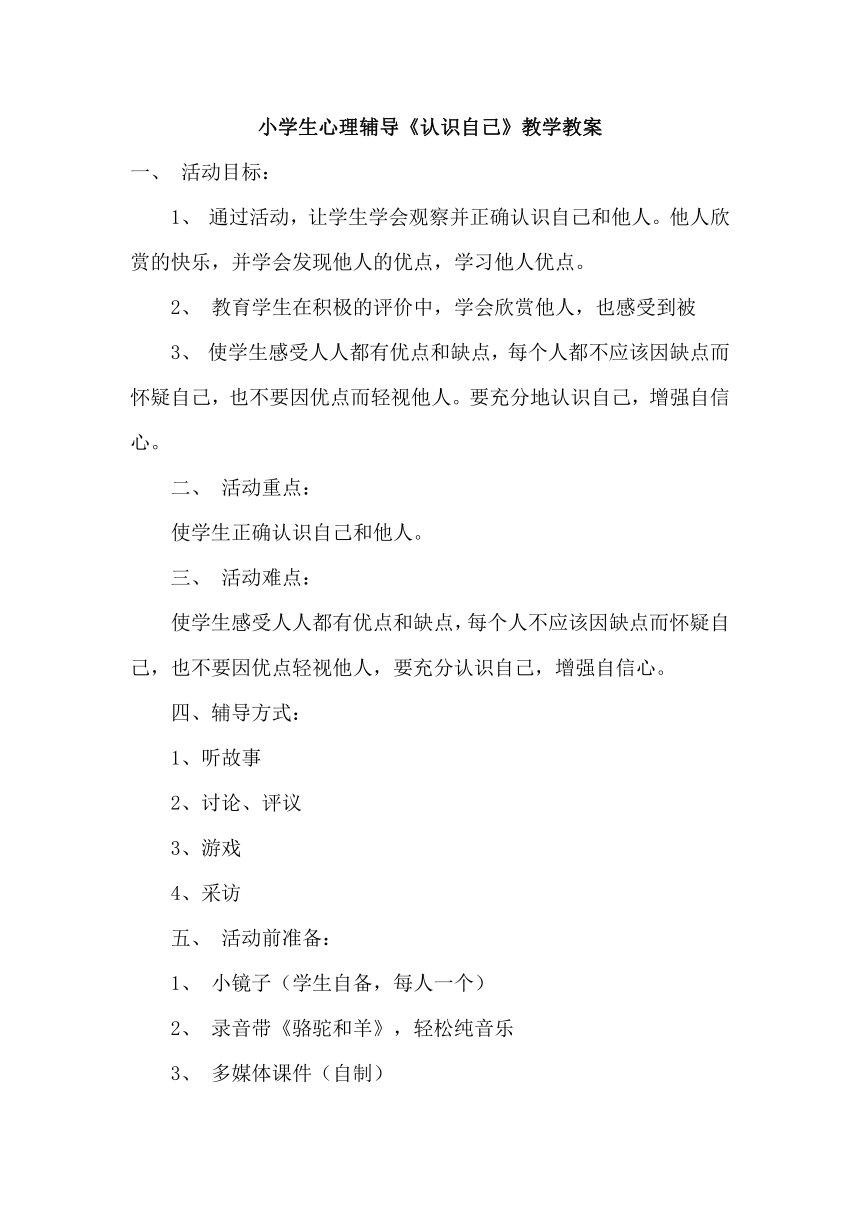 小学生心理辅导《认识自己》教学教案

一、 活动目标：

1、 通过活动，让学生学会观察并正确认识自己和他人。他人欣赏的快乐，并学会发现他人的优点，学习他人优点。

2、 教育学生在积极的评价中，学会欣赏他人，也感受到被

3、 使学生感受人人都有优点和缺点，每个人都不应该因缺点而怀疑自己，也不要因优点而轻视他人。要充分地认识自己，增强自信心。

二、 活动重点：

使学生正确认识自己和他人。

三、 活动难点：

使学生感受人人都有优点和缺点，每个人不应该因缺点而怀疑自己，也不要因优点轻视他人，要充分认识自己，增强自信心。

四、辅导方式：

1、听故事

2、讨论、评议

3、游戏

4、采访

五、 活动前准备：

1、 小镜子（学生自备，每人一个）

2、 录音带《骆驼和羊》，轻松纯音乐

3、 多媒体课件（自制）